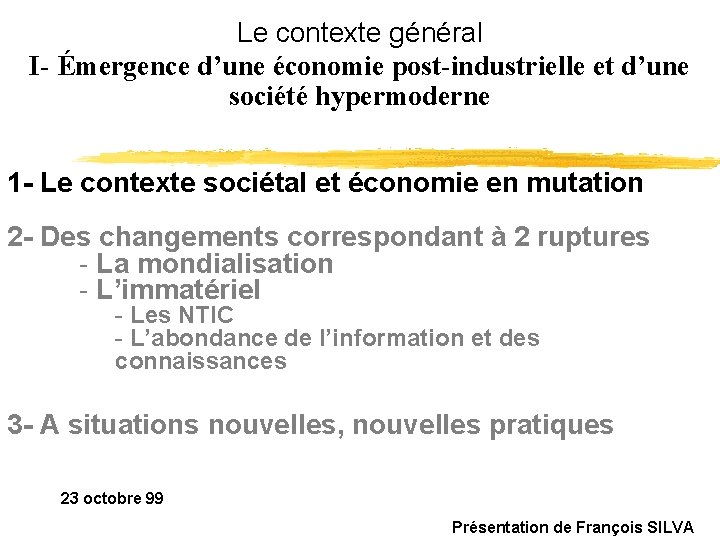 Le contexte général
I- Émergence d'une économie post-industrielle et d'une société hypermoderne

1- Le contexte sociétal et économie en mutation

2- Des changements correspondant à 2 ruptures
- La mondialisation
- L'immatériel
- Les NTIC
- L'abondance de l'information et des connaissances

3- A situations nouvelles, nouvelles pratiques

23 octobre 99

Présentation de François SILVA